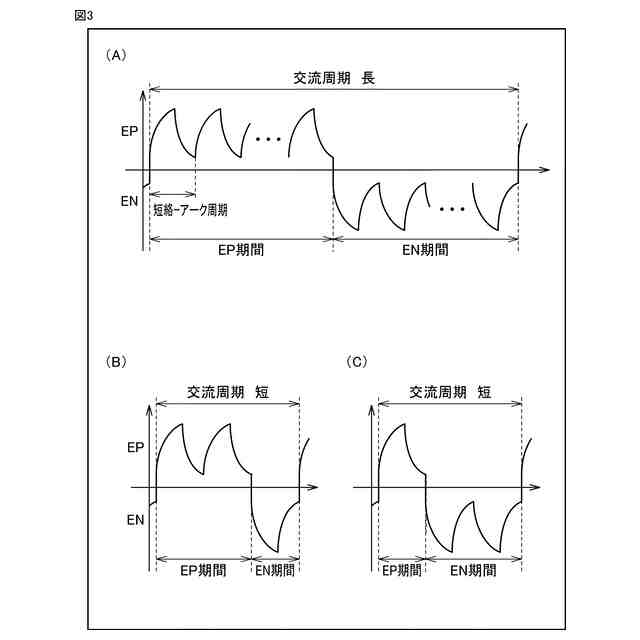 図3

(A)

交流周期 長

EP

EN

短絡-アーク周期

EP期間

EN期間

(B)

交流周期 短

EP

EN

EP期間

EN期間

(C)

交流周期 短

EP期間

EN期間